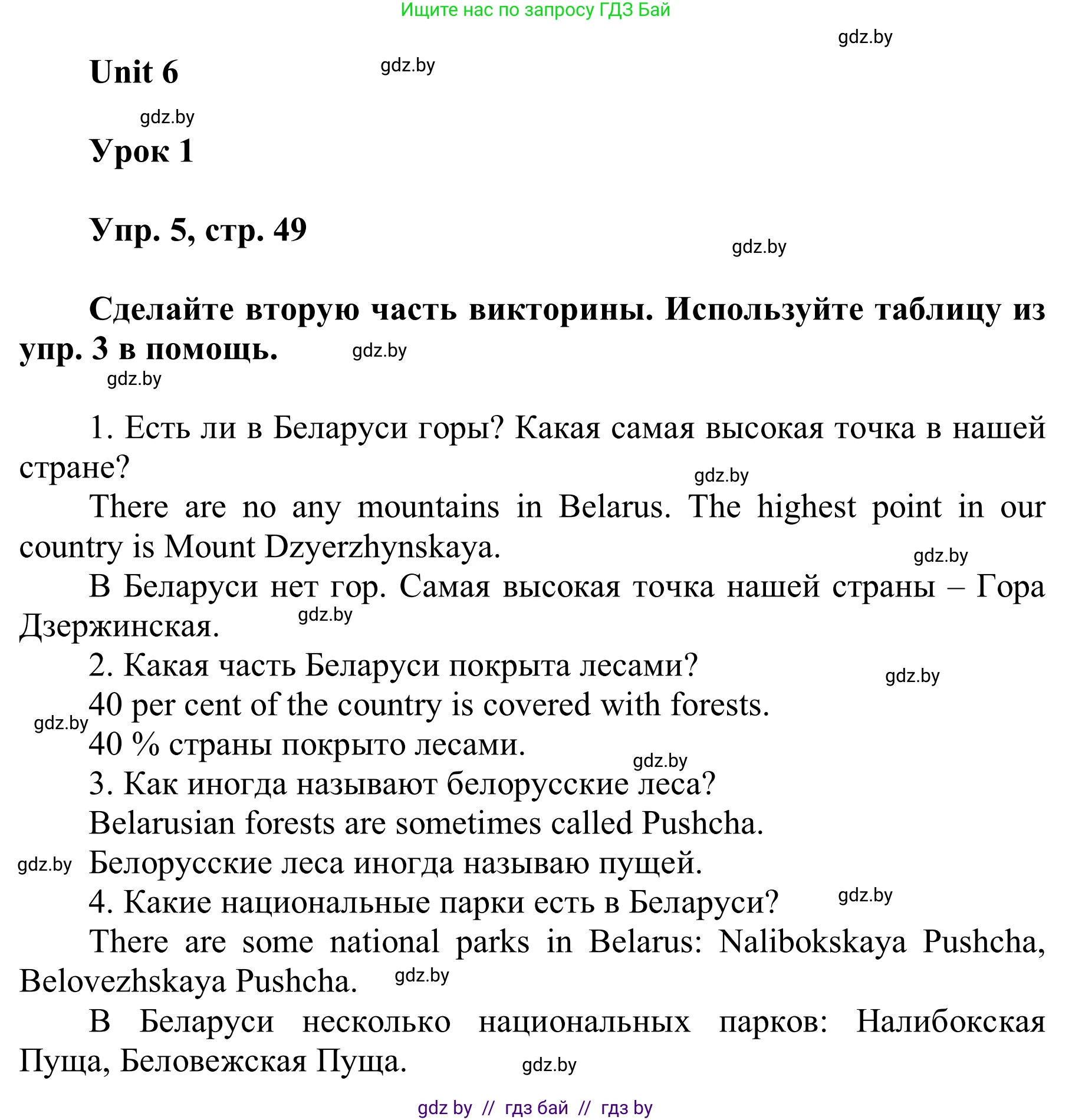 Ищите нас по запросу ГДЗ Бай

gdz.by

Unit 6

gdz.by

gdz.by

Урок 1

Упр. 5, стр. 49

gdz.by

Сделайте вторую часть викторины. Используйте таблицу из упр. 3 в помощь.

gdz.by

gdz.by

1. Есть ли в Беларуси горы? Какая самая высокая точка в нашей стране?

gdz.by

There are no any mountains in Belarus. The highest point in our country is Mount Dzyerzhynskaya.

gdz.by

В Беларуси нет гор. Самая высокая точка нашей страны – Гора Дзержинская.

gdz.by

2. Какая часть Беларуси покрыта лесами?

gdz.by

40 per cent of the country is covered with forests.

gdz.by

40 % страны покрыто лесами.

gdz.by

3. Как иногда называют белорусские леса?

Belarusian forests are sometimes called Pushcha.

gdz.by

Белорусские леса иногда называю пущей.

4. Какие национальные парки есть в Беларуси?

gdz.by

There are some national parks in Belarus: Nalibokskaya Pushcha, Belovezhskaya Pushcha.

gdz.by

В Беларуси несколько национальных парков: Налибокская Пуща, Беловежская Пуща.

gdz.by

gdz by // гдз бай // гдз by